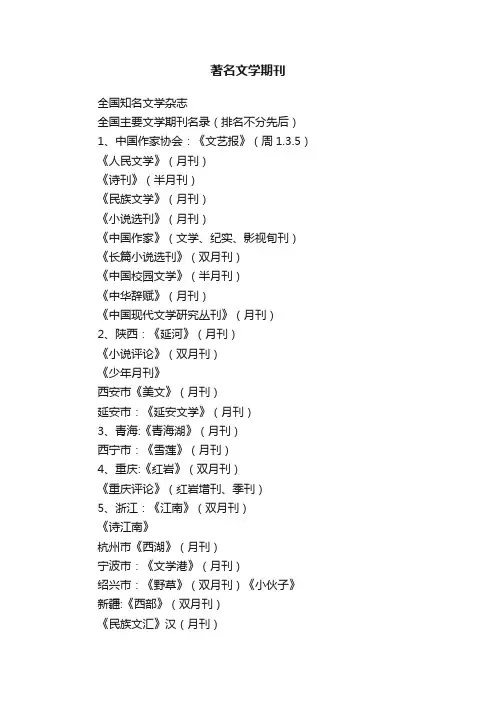 著名文学期刊

全国知名文学杂志
全国主要文学期刊名录（排名不分先后）
1、中国作家协会：《文艺报》（周 1.3.5）
《人民文学》（月刊）
《诗刊》（半月刊）
《民族文学》（月刊）
《小说选刊》（月刊）
《中国作家》（文学、纪实、影视旬刊）
《长篇小说选刊》（双月刊）
《中国校园文学》（半月刊）
《中华辞赋》（月刊）
《中国现代文学研究丛刊》（月刊）
2、陕西：《延河》（月刊）
《小说评论》（双月刊）
《少年月刊》
西安市《美文》（月刊）
延安市：《延安文学》（月刊）
3、青海:《青海湖》（月刊）
西宁市：《雪莲》（月刊）
4、重庆:《红岩》（双月刊）
《重庆评论》（红岩增刊、季刊）
5、浙江：《江南》（双月刊）
《诗江南》
杭州市《西湖》（月刊）
宁波市：《文学港》（月刊）
绍兴市：《野草》（双月刊）《小伙子》
新疆:《西部》（双月刊）
《民族文汇》汉（月刊）